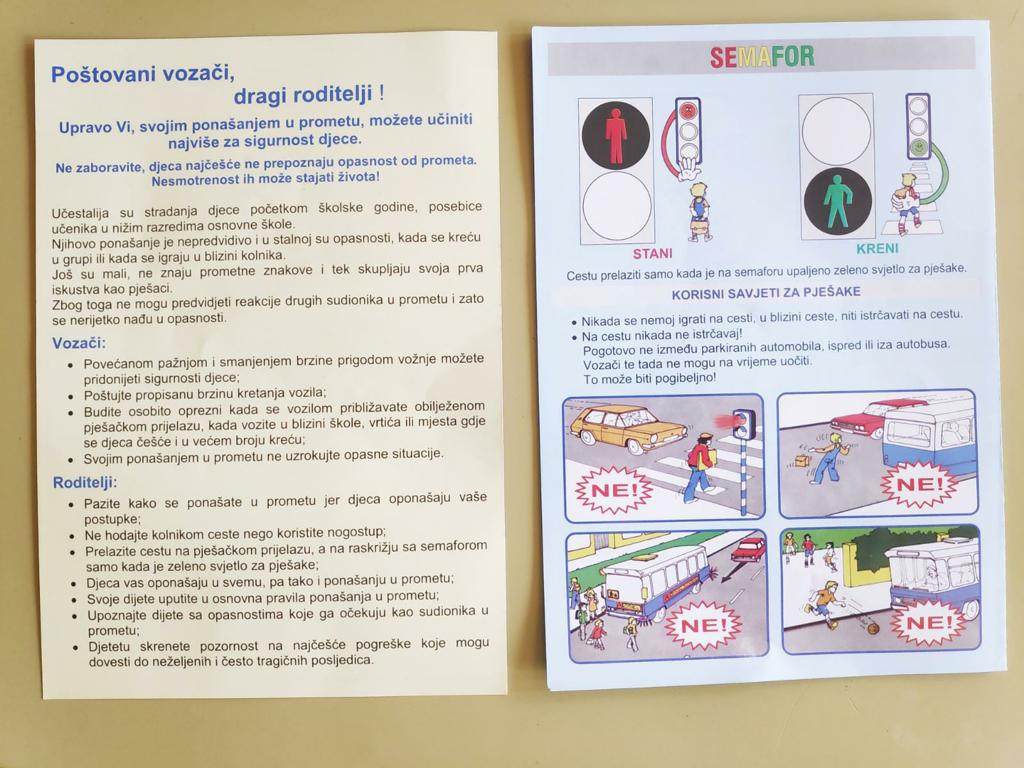 Poštovani vozači,
dragi roditelji !

Upravo Vi, svojim ponašanjem u prometu, možete učiniti najviše za sigurnost djece.

Ne zaboravite, djeca najčešće ne prepoznaju opasnost od prometa. Nesmotrenost ih može stajati života!

Učestalija su stradanja djece početkom školske godine, posebice učenika u nižim razredima osnovne škole.
Njihovo ponašanje je nepredvidivo i u stalnoj su opasnosti, kada se kreću u grupi ili kada se igraju u blizini kolnika.
Još su mali, ne znaju prometne znakove i tek skupljaju svoja prva iskustva kao pješaci.
Zbog toga ne mogu predvidjeti reakcije drugih sudionika u prometu i zato se nerijetko nađu u opasnosti.

Vozači:
• Povećanom pažnjom i smanjenjem brzine prigodom vožnje možete pridonijeti sigurnosti djece;
• Poštujte propisanu brzinu kretanja vozila;
• Budite osobito oprezni kada se vozilom približavate obilježenom pješačkom prijelazu, kada vozite u blizini škole, vrtića ili mjesta gdje se djeca češće i u većem broju kreću;
• Svojim ponašanjem u prometu ne uzrokujte opasne situacije.

Roditelji:
• Pazite kako se ponašate u prometu jer djeca oponašaju vaše postupke;
• Ne hodajte kolnikom ceste nego koristite nogostup;
• Prelazite cestu na pješačkom prijelazu, a na raskrižju sa semaforom samo kada je zeleno svjetlo za pješake;
• Djeca vas oponašaju u svemu, pa tako i ponašanju u prometu;
• Svoje dijete uputite u osnovna pravila ponašanja u prometu;
• Upoznajte dijete sa opasnostima koje ga očekuju kao sudionika u prometu;
• Djetetu skrenete pozornost na najčešće pogreške koje mogu dovesti do neželjenih i često tragičnih posljedica.

SEMAFOR

STANI
KRENI

Cestu prelaziti samo kada je na semaforu upaljeno zeleno svjetlo za pješake.

KORISNI SAVJETI ZA PJEŠAKE

• Nikada se nemoj igrati na cesti, u blizini ceste, niti istrčavati na cestu.
• Na cestu nikada ne istrčavaj!
Pogotovo ne između parkiranih automobila, ispred ili iza autobusa.
Vozači te tada ne mogu na vrijeme uočiti.
To može biti pogibeljno!

NE!
NE!
NE!
NE!